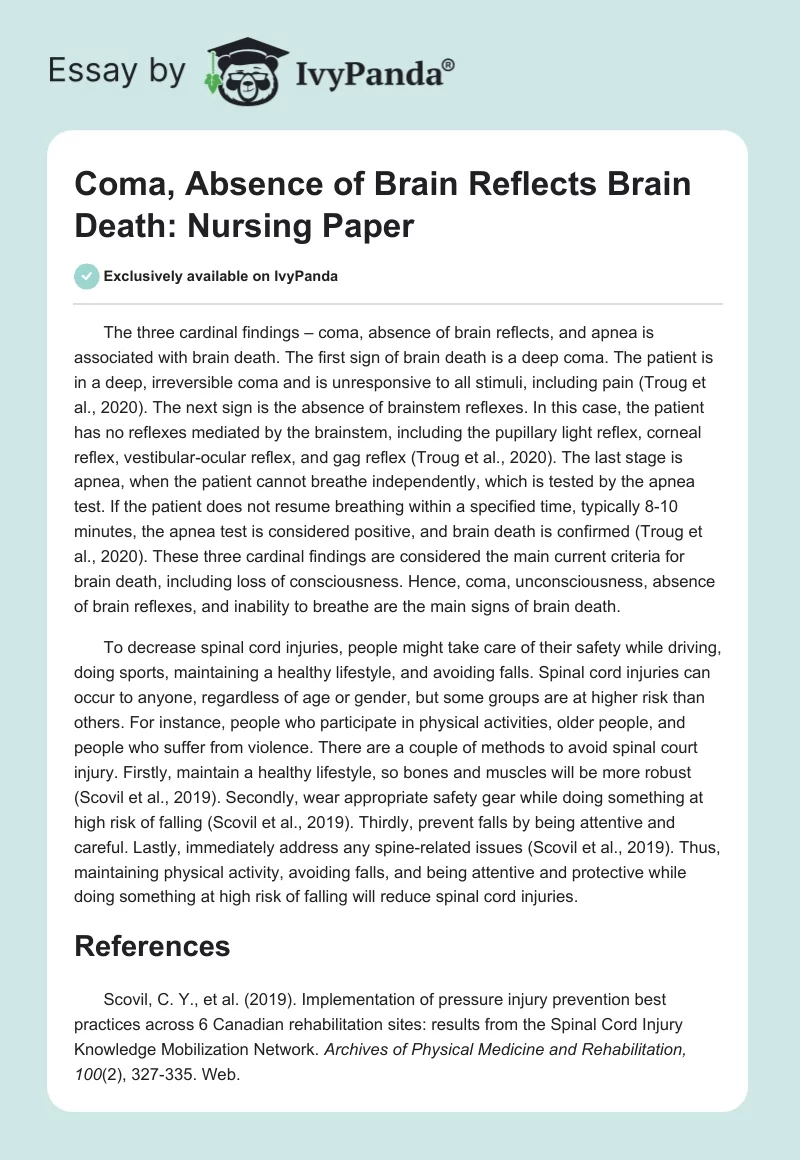 Essay by IvyPanda®

Coma, Absence of Brain Reflects Brain Death: Nursing Paper

Exclusively available on IvyPanda

The three cardinal findings – coma, absence of brain reflects, and apnea is associated with brain death. The first sign of brain death is a deep coma. The patient is in a deep, irreversible coma and is unresponsive to all stimuli, including pain (Troug et al., 2020). The next sign is the absence of brainstem reflexes. In this case, the patient has no reflexes mediated by the brainstem, including the pupillary light reflex, corneal reflex, vestibular-ocular reflex, and gag reflex (Troug et al., 2020). The last stage is apnea, when the patient cannot breathe independently, which is tested by the apnea test. If the patient does not resume breathing within a specified time, typically 8-10 minutes, the apnea test is considered positive, and brain death is confirmed (Troug et al., 2020). These three cardinal findings are considered the main current criteria for brain death, including loss of consciousness. Hence, coma, unconsciousness, absence of brain reflexes, and inability to breathe are the main signs of brain death.

To decrease spinal cord injuries, people might take care of their safety while driving, doing sports, maintaining a healthy lifestyle, and avoiding falls. Spinal cord injuries can occur to anyone, regardless of age or gender, but some groups are at higher risk than others. For instance, people who participate in physical activities, older people, and people who suffer from violence. There are a couple of methods to avoid spinal court injury. Firstly, maintain a healthy lifestyle, so bones and muscles will be more robust (Scovil et al., 2019). Secondly, wear appropriate safety gear while doing something at high risk of falling (Scovil et al., 2019). Thirdly, prevent falls by being attentive and careful. Lastly, immediately address any spine-related issues (Scovil et al., 2019). Thus, maintaining physical activity, avoiding falls, and being attentive and protective while doing something at high risk of falling will reduce spinal cord injuries.

References

Scovil, C. Y., et al. (2019). Implementation of pressure injury prevention best practices across 6 Canadian rehabilitation sites: results from the Spinal Cord Injury Knowledge Mobilization Network. Archives of Physical Medicine and Rehabilitation, 100(2), 327-335. Web.